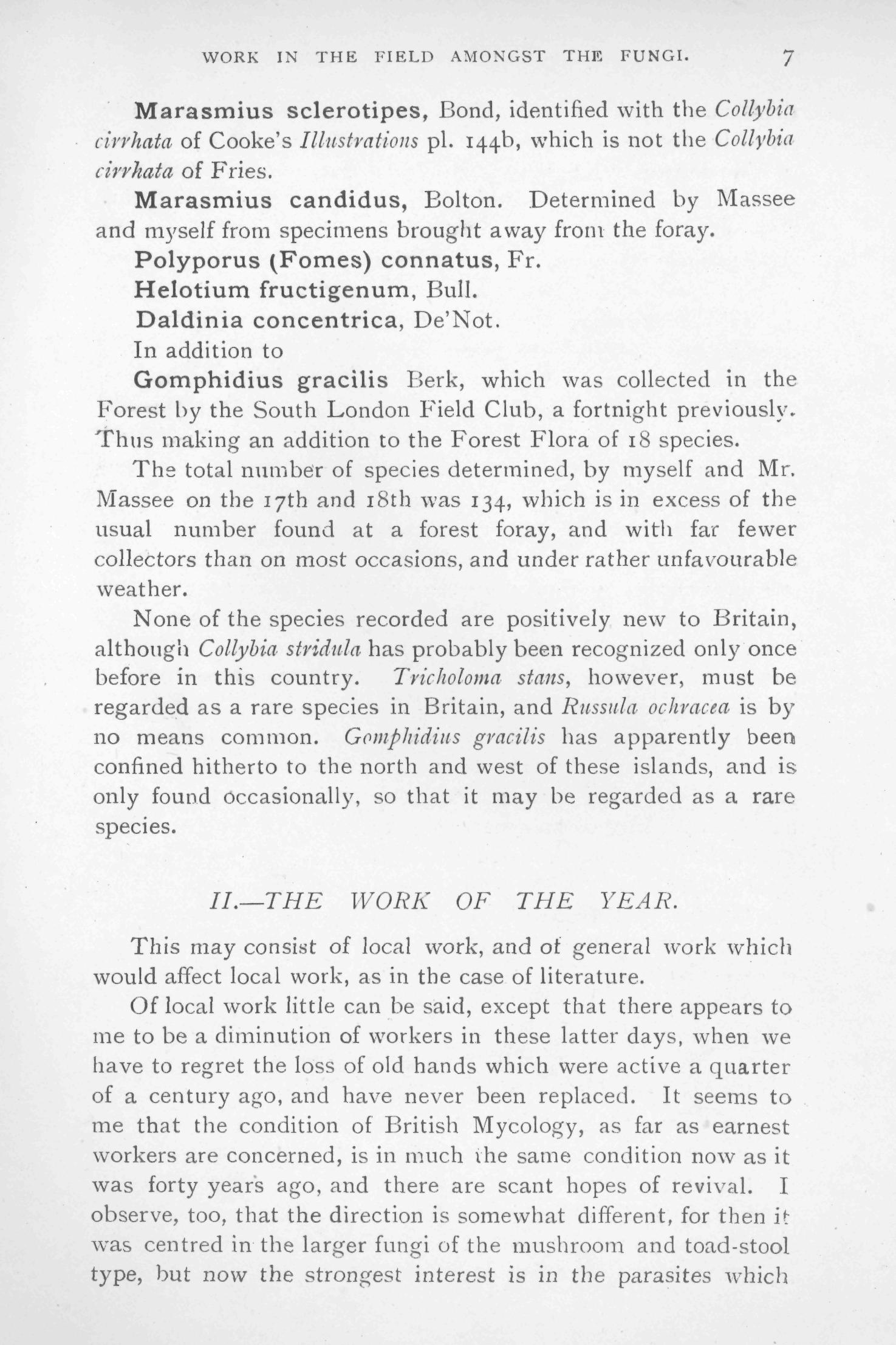 WORK IN THE FIELD AMONGST THE FUNGI. 7

Marasmius sclerotipes, Bond, identified with the Collybia cirrhata of Cooke's Illustrations pl. 144b, which is not the Collybia cirrhata of Fries.

Marasmius candidus, Bolton. Determined by Massee and myself from specimens brought away from the foray.

Polyporus (Fomes) connatus, Fr.

Helotium fructigenum, Bull.

Daldinia concentrica, De'Not.

In addition to

Gomphidius gracilis Berk, which was collected in the Forest by the South London Field Club, a fortnight previously. Thus making an addition to the Forest Flora of 18 species.

The total number of species determined, by myself and Mr. Massee on the 17th and 18th was 134, which is in excess of the usual number found at a forest foray, and with far fewer collectors than on most occasions, and under rather unfavourable weather.

None of the species recorded are positively new to Britain, although Collybia stridula has probably been recognized only once before in this country. Tricholoma stans, however, must be regarded as a rare species in Britain, and Russula ochracea is by no means common. Gomphidius gracilis has apparently been confined hitherto to the north and west of these islands, and is only found occasionally, so that it may be regarded as a rare species.

II.—THE WORK OF THE YEAR.

This may consist of local work, and of general work which would affect local work, as in the case of literature.

Of local work little can be said, except that there appears to me to be a diminution of workers in these latter days, when we have to regret the loss of old hands which were active a quarter of a century ago, and have never been replaced. It seems to me that the condition of British Mycology, as far as earnest workers are concerned, is in much the same condition now as it was forty years ago, and there are scant hopes of revival. I observe, too, that the direction is somewhat different, for then it was centred in the larger fungi of the mushroom and toad-stool type, but now the strongest interest is in the parasites which